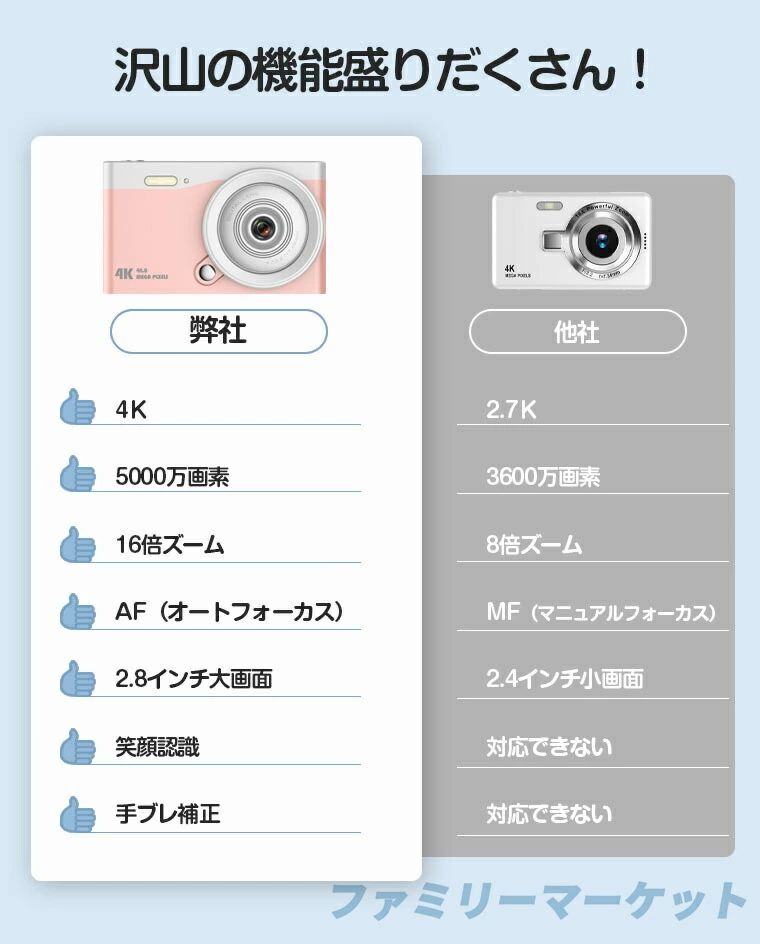 沢山の機能盛りだくさん！

弊社

4K

5000万画素

16倍ズーム

AF（オートフォーカス）

2.8インチ大画面

笑顔認識

手ブレ補正

他社

2.7K

3600万画素

8倍ズーム

MF（マニュアルフォーカス）

2.4インチ小画面

対応できない

対応できない

ファミリーマーケット